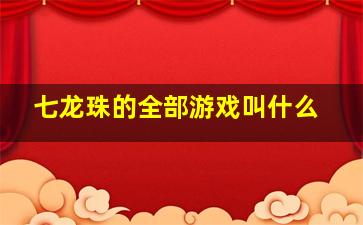 七龙珠的全部游戏叫什么